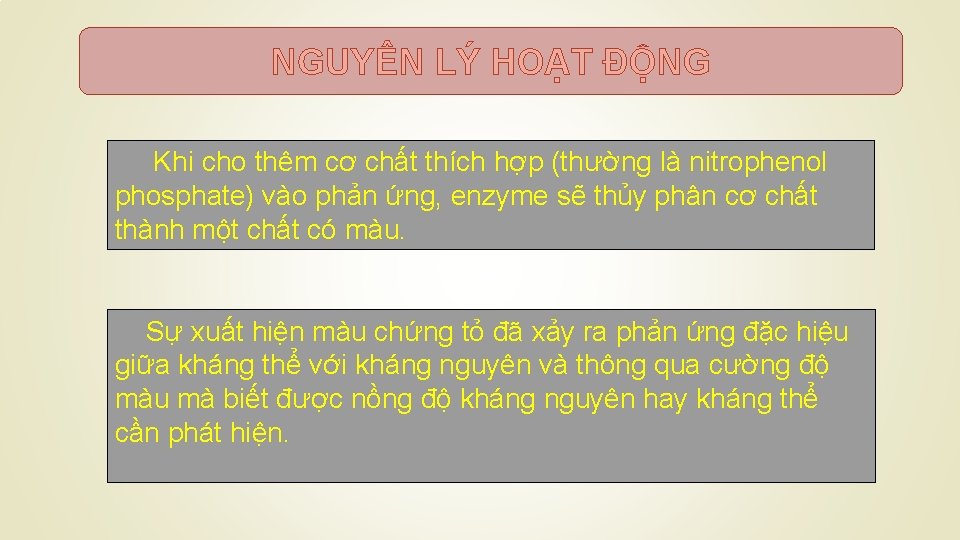 NGUYÊN LÝ HOẠT ĐỘNG

Khi cho thêm cơ chất thích hợp (thường là nitrophenol phosphate) vào phản ứng, enzyme sẽ thủy phân cơ chất thành một chất có màu.

Sự xuất hiện màu chứng tỏ đã xảy ra phản ứng đặc hiệu giữa kháng thể với kháng nguyên và thông qua cường độ màu mà biết được nồng độ kháng nguyên hay kháng thể cần phát hiện.